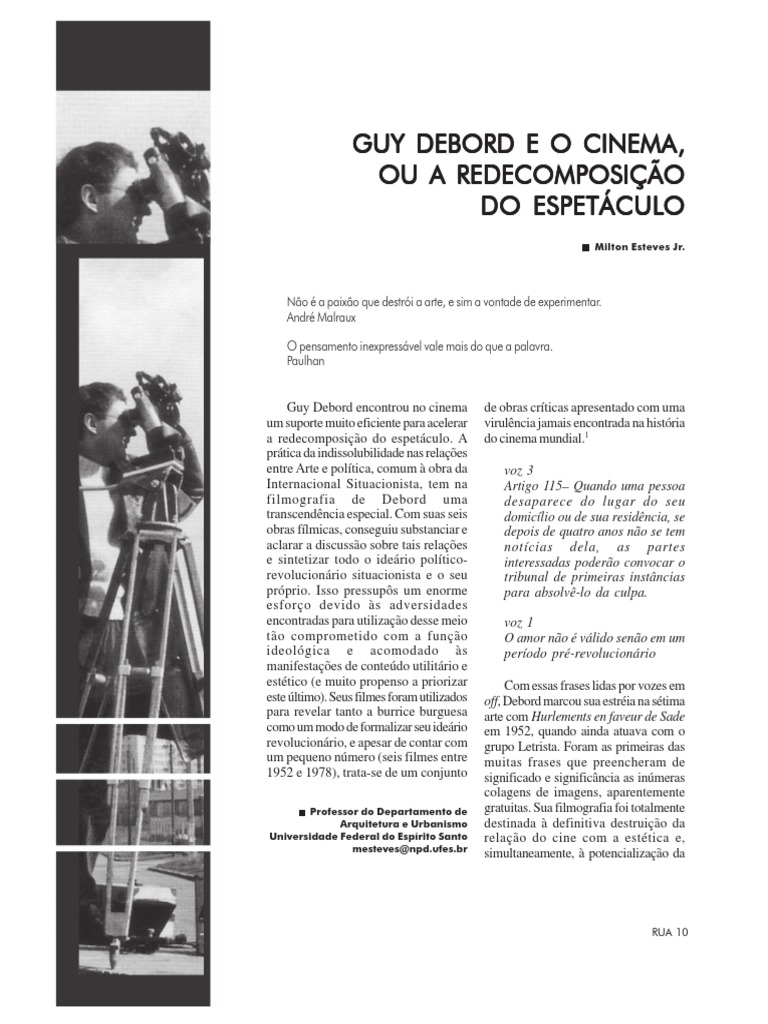 GUY DEBORD E O CINEMA, OU A REDECOMPOSIÇÃO DO ESPETÁCULO

■ Milton Esteves Jr.

Não é a paixão que destrói a arte, e sim a vontade de experimentar.
André Malraux

O pensamento inexpressável vale mais do que a palavra.
Paulhan

Guy Debord encontrou no cinema um suporte muito eficiente para acelerar a redecomposição do espetáculo. A prática da indissolubilidade nas relações entre Arte e política, comum à obra da Internacional Situacionista, tem na filmografia de Debord uma transcendência especial. Com suas seis obras fílmicas, conseguiu substanciar e aclarar a discussão sobre tais relações e sintetizar todo o ideário político-revolucionário situacionista e o seu próprio. Isso pressupôs um enorme esforço devido às adversidades encontradas para utilização desse meio tão comprometido com a função ideológica e acomodado às manifestações de conteúdo utilitário e estético (e muito propenso a priorizar este último). Seus filmes foram utilizados para revelar tanto a burrice burguesa como um modo de formalizar seu ideário revolucionário, e apesar de contar com um pequeno número (seis filmes entre 1952 e 1978), trata-se de um conjunto

■ Professor do Departamento de Arquitetura e Urbanismo
Universidade Federal do Espírito Santo
mesteves@npd.ufes.br

de obras críticas apresentado com uma virulência jamais encontrada na história do cinema mundial.$^1$

voz 3
Artigo 115– Quando uma pessoa desaparece do lugar do seu domicílio ou de sua residência, se depois de quatro anos não se tem notícias dela, as partes interessadas poderão convocar o tribunal de primeiras instâncias para absolvê-lo da culpa.

voz 1
O amor não é válido senão em um período pré-revolucionário

Com essas frases lidas por vozes em off, Debord marcou sua estréia na sétima arte com Hurlements en faveur de Sade em 1952, quando ainda atuava com o grupo Letrista. Foram as primeiras das muitas frases que preencheram de significado e significância as inúmeras colagens de imagens, aparentemente gratuitas. Sua filmografia foi totalmente destinada à definitiva destruição da relação do cine com a estética e, simultaneamente, à potencialização da

RUA 10